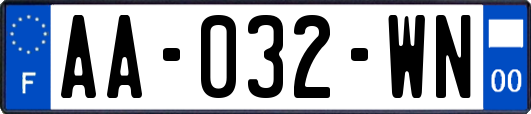 F

AA-032-WN

00